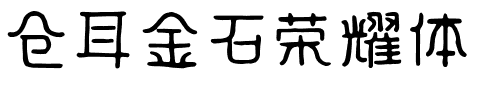 仓耳金石荣耀体